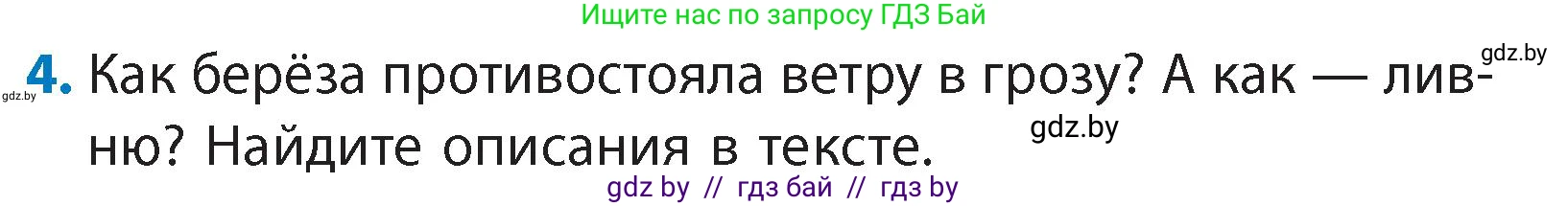 Ищите нас по запросу ГДЗ Бай

gdz.by

gdz.by

4. Как берёза противостояла ветру в грозу? А как — ливню? Найдите описания в тексте.

gdz.by

gdz by // гдз бай // гдз by